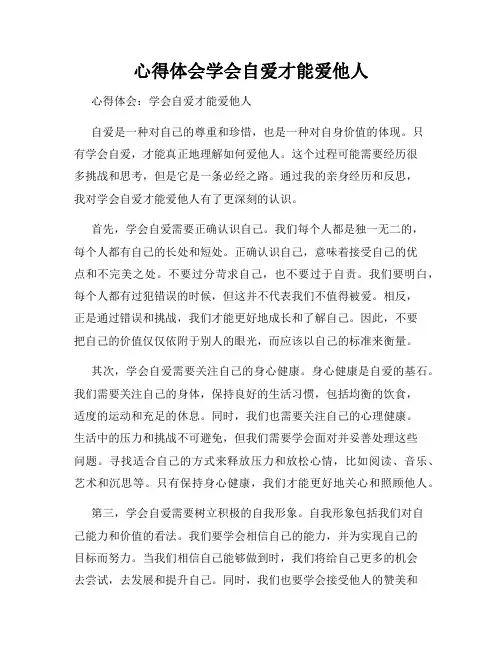 心得体会学会自爱才能爱他人

心得体会：学会自爱才能爱他人

自爱是一种对自己的尊重和珍惜，也是一种对自身价值的体现。只有学会自爱，才能真正地理解如何爱他人。这个过程可能需要经历很多挑战和思考，但是它是一条必经之路。通过我的亲身经历和反思，我对学会自爱才能爱他人有了更深刻的认识。

首先，学会自爱需要正确认识自己。我们每个人都是独一无二的，每个人都有自己的长处和短处。正确认识自己，意味着接受自己的优点和不完美之处。不要过分苛求自己，也不要过于自责。我们要明白，每个人都有过犯错误的时候，但这并不代表我们不值得被爱。相反，正是通过错误和挑战，我们才能更好地成长和了解自己。因此，不要把自己的价值仅仅依附于别人的眼光，而应该以自己的标准来衡量。

其次，学会自爱需要关注自己的身心健康。身心健康是自爱的基石。我们需要关注自己的身体，保持良好的生活习惯，包括均衡的饮食，适度的运动和充足的休息。同时，我们也需要关注自己的心理健康。生活中的压力和挑战不可避免，但我们需要学会面对并妥善处理这些问题。寻找适合自己的方式来释放压力和放松心情，比如阅读、音乐、艺术和沉思等。只有保持身心健康，我们才能更好地关心和照顾他人。

第三，学会自爱需要树立积极的自我形象。自我形象包括我们对自己能力和价值的看法。我们要学会相信自己的能力，并为实现自己的目标而努力。当我们相信自己能够做到时，我们将给自己更多的机会去尝试，去发展和提升自己。同时，我们也要学会接受他人的赞美和